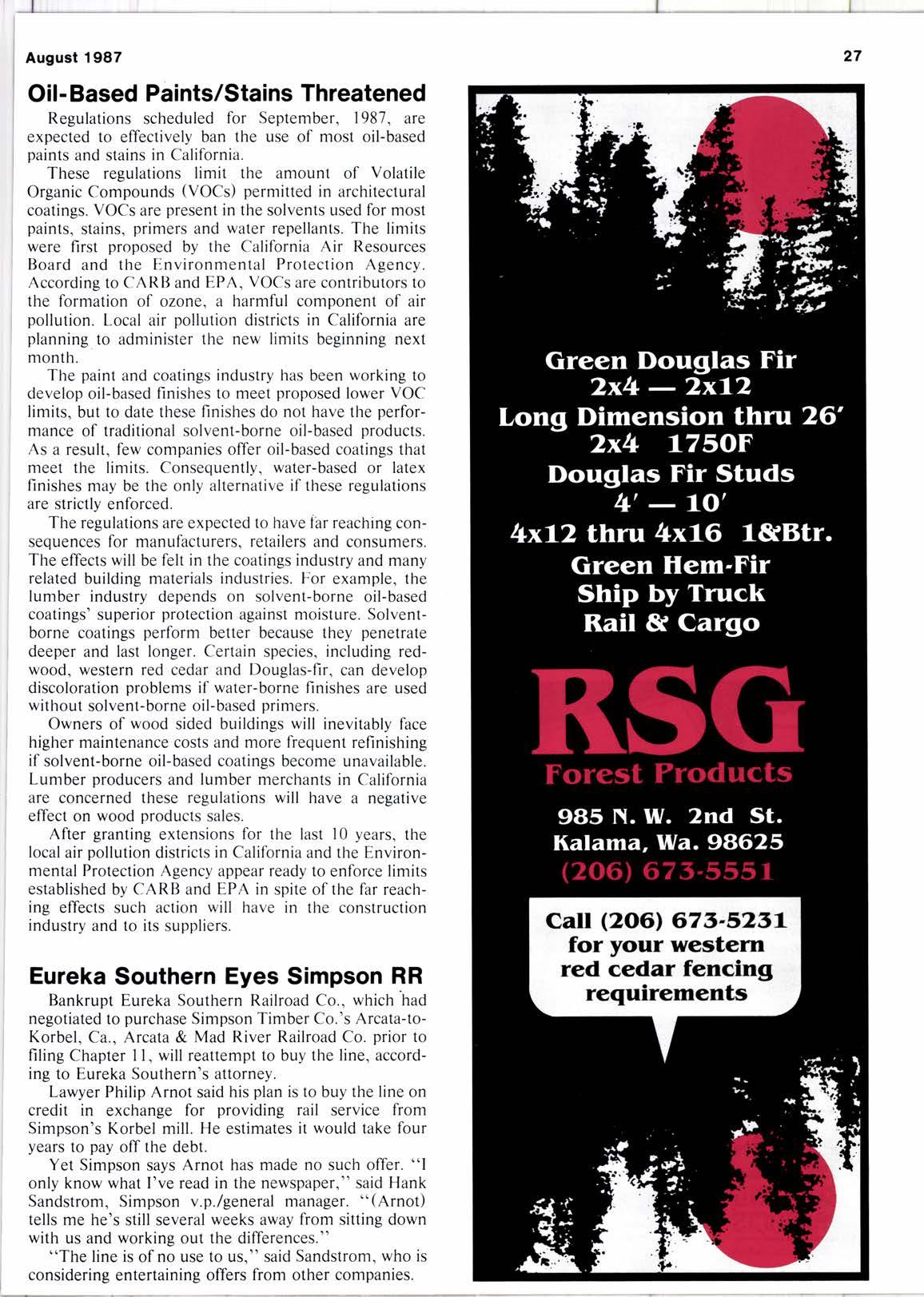 August 1987

27

Oil-Based Paints/Stains Threatened

Regulations scheduled for September, 1987, are expected to effectively ban the use of most oil-based paints and stains in California.

These regulations limit the amount of Volatile Organic Compounds (VOCs) permitted in architectural coatings. VOCs are present in the solvents used for most paints, stains, primers and water repellants. The limits were first proposed by the California Air Resources Board and the Environmental Protection Agency. According to CARB and EPA, VOCs are contributors to the formation of ozone, a harmful component of air pollution. Local air pollution districts in California are planning to administer the new limits beginning next month.

The paint and coatings industry has been working to develop oil-based finishes to meet proposed lower VOC limits, but to date these finishes do not have the performance of traditional solvent-borne oil-based products. As a result, few companies offer oil-based coatings that meet the limits. Consequently, water-based or latex finishes may be the only alternative if these regulations are strictly enforced.

The regulations are expected to have far reaching consequences for manufacturers, retailers and consumers. The effects will be felt in the coatings industry and many related building materials industries. For example, the lumber industry depends on solvent-borne oil-based coatings' superior protection against moisture. Solvent-borne coatings perform better because they penetrate deeper and last longer. Certain species, including redwood, western red cedar and Douglas-fir, can develop discoloration problems if water-borne finishes are used without solvent-borne oil-based primers.

Owners of wood sided buildings will inevitably face higher maintenance costs and more frequent refinishing if solvent-borne oil-based coatings become unavailable. Lumber producers and lumber merchants in California are concerned these regulations will have a negative effect on wood products sales.

After granting extensions for the last 10 years, the local air pollution districts in California and the Environmental Protection Agency appear ready to enforce limits established by CARB and EPA in spite of the far reaching effects such action will have in the construction industry and to its suppliers.

Eureka Southern Eyes Simpson RR

Bankrupt Eureka Southern Railroad Co., which had negotiated to purchase Simpson Timber Co.'s Arcata-to-Korbel, Ca., Arcata & Mad River Railroad Co. prior to filing Chapter 11, will reattempt to buy the line, according to Eureka Southern's attorney.

Lawyer Philip Arnot said his plan is to buy the line on credit in exchange for providing rail service from Simpson's Korbel mill. He estimates it would take four years to pay off the debt.

Yet Simpson says Arnot has made no such offer. "I only know what I've read in the newspaper," said Hank Sandstrom, Simpson v.p./general manager. "(Arnot) tells me he's still several weeks away from sitting down with us and working out the differences."

"The line is of no use to us," said Sandstrom, who is considering entertaining offers from other companies.

Green Douglas Fir
2x4 — 2x12
Long Dimension thru 26'
2x4 1750F
Douglas Fir Studs
4' — 10'
4x12 thru 4x16 1&Btr.
Green Hem-Fir
Ship by Truck
Rail & Cargo

RSG
Forest Products

985 N. W. 2nd St.
Kalama, Wa. 98625
(206) 673-5551

Call (206) 673-5231 for your western red cedar fencing requirements